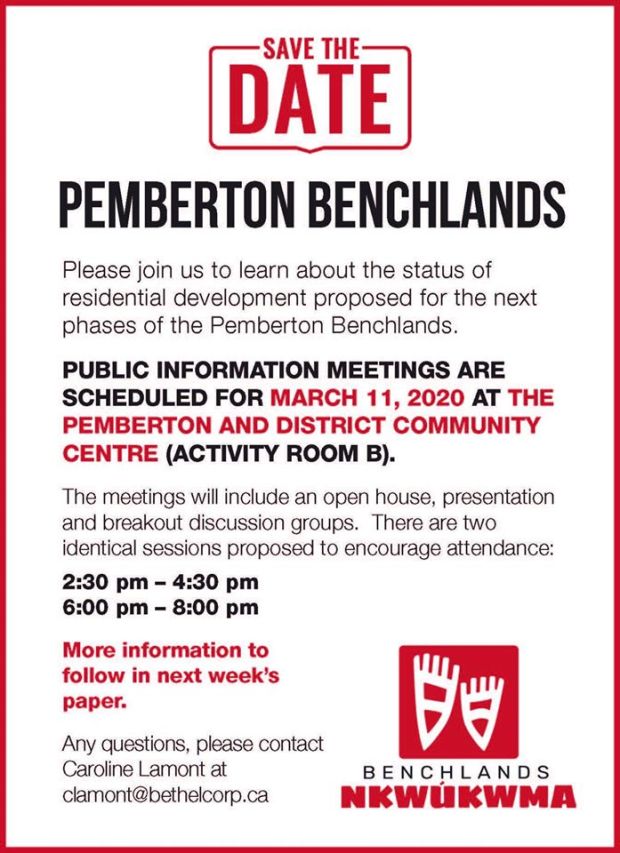 SAVE THE
DATE

PEMBERTON BENCHLANDS

Please join us to learn about the status of residential development proposed for the next phases of the Pemberton Benchlands.

PUBLIC INFORMATION MEETINGS ARE SCHEDULED FOR MARCH 11, 2020 AT THE PEMBERTON AND DISTRICT COMMUNITY CENTRE (ACTIVITY ROOM B).

The meetings will include an open house, presentation and breakout discussion groups. There are two identical sessions proposed to encourage attendance:

2:30 pm – 4:30 pm
6:00 pm – 8:00 pm

More information to follow in next week's paper.

Any questions, please contact Caroline Lamont at clamont@bethelcorp.ca

BENCHLANDS
NKWÚKWMA